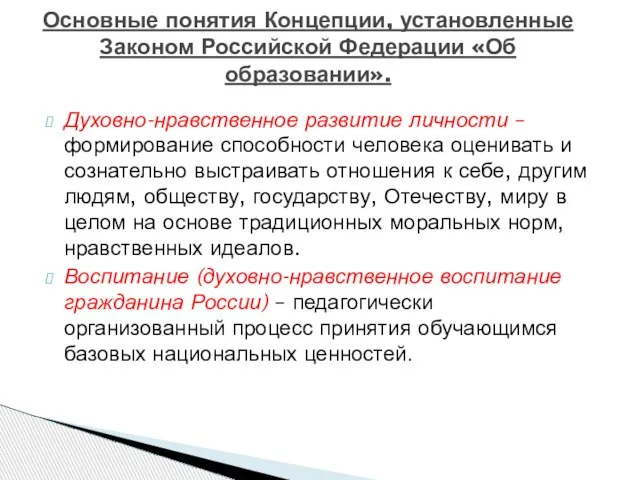 Основные понятия Концепции, установленные Законом Российской Федерации «Об образовании».

Духовно-нравственное развитие личности – формирование способности человека оценивать и сознательно выстраивать отношения к себе, другим людям, обществу, государству, Отечеству, миру в целом на основе традиционных моральных норм, нравственных идеалов.

Воспитание (духовно-нравственное воспитание гражданина России) – педагогически организованный процесс принятия обучающимся базовых национальных ценностей.